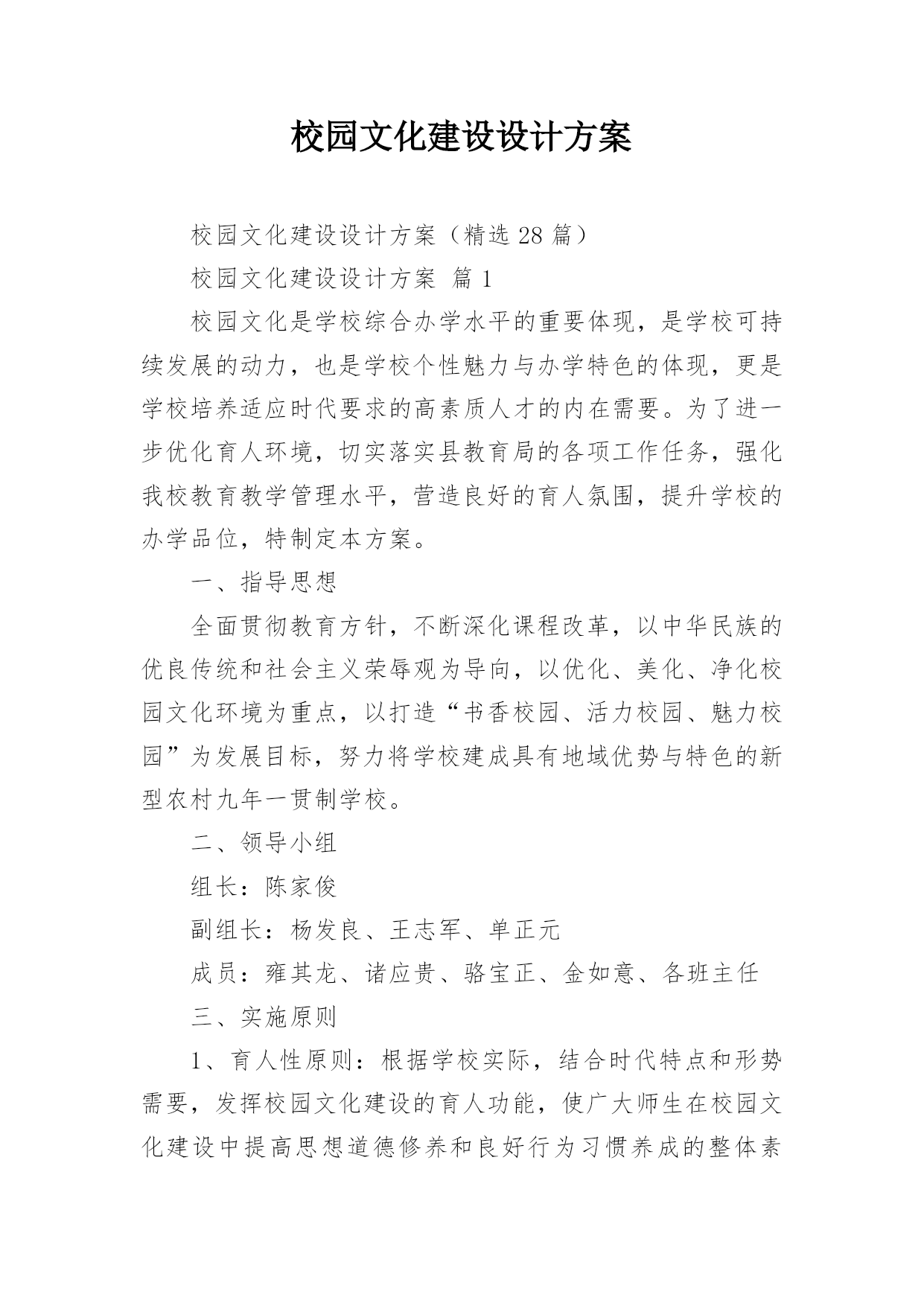 校园文化建设设计方案

校园文化建设设计方案（精选 28 篇）

校园文化建设设计方案 篇 1

校园文化是学校综合办学水平的重要体现，是学校可持续发展的动力，也是学校个性魅力与办学特色的体现，更是学校培养适应时代要求的高素质人才的内在需要。为了进一步优化育人环境，切实落实县教育局的各项工作任务，强化我校教育教学管理水平，营造良好的育人氛围，提升学校的办学品位，特制定本方案。

一、指导思想

全面贯彻教育方针，不断深化课程改革，以中华民族的优良传统和社会主义荣辱观为导向，以优化、美化、净化校园文化环境为重点，以打造“书香校园、活力校园、魅力校园”为发展目标，努力将学校建成具有地域优势与特色的新型农村九年一贯制学校。

二、领导小组

组长：陈家俊

副组长：杨发良、王志军、单正元

成员：雍其龙、诸应贵、骆宝正、金如意、各班主任

三、实施原则

1、育人性原则：根据学校实际，结合时代特点和形势需要，发挥校园文化建设的育人功能，使广大师生在校园文化建设中提高思想道德修养和良好行为习惯养成的整体素